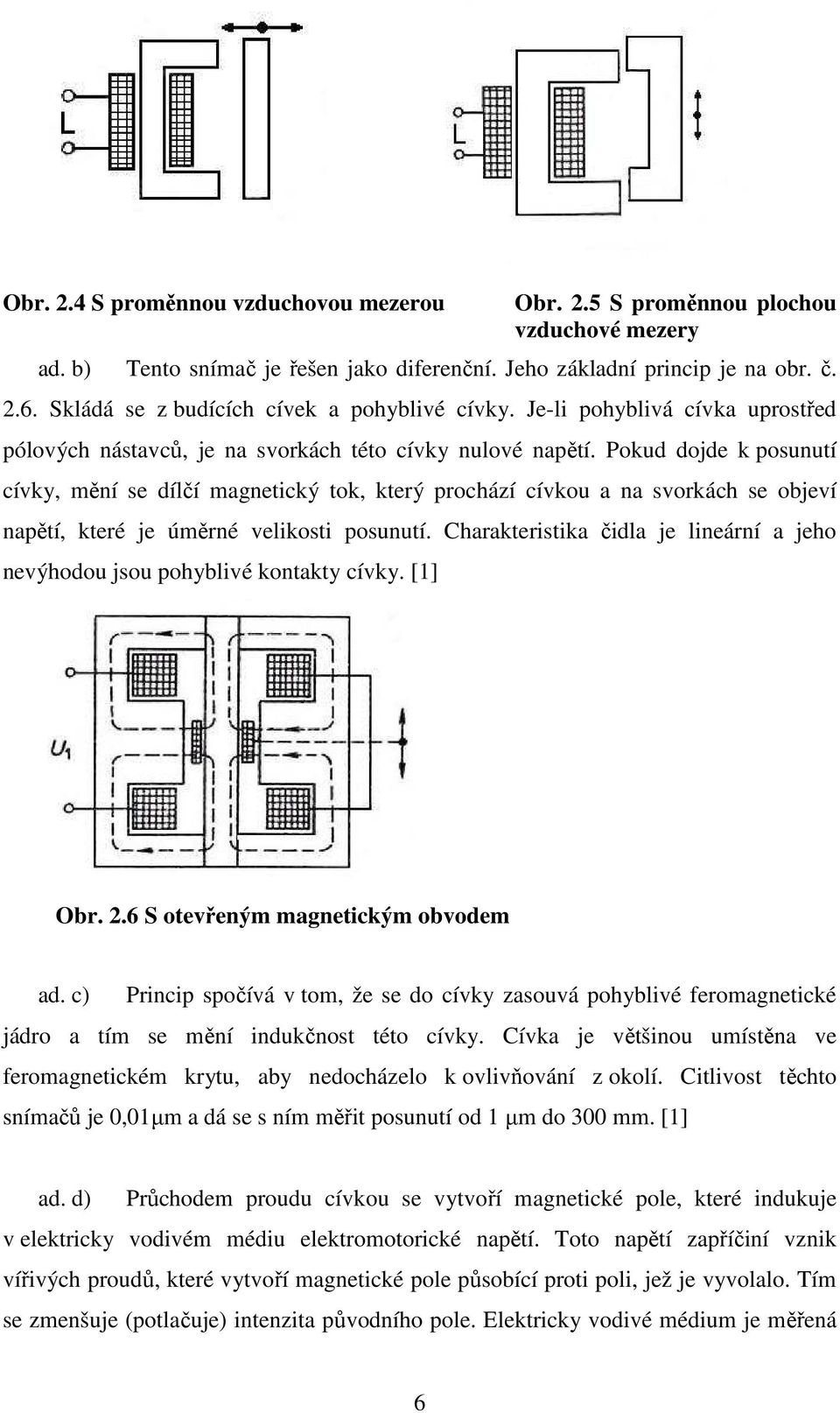 L

L

Obr. 2.4 S proměnnou vzduchovou mezerou

Obr. 2.5 S proměnnou plochou vzduchové mezery

ad. b) Tento snímač je řešen jako diferenční. Jeho základní princip je na obr. č. 2.6. Skládá se z budících cívek a pohyblivé cívky. Je-li pohyblivá cívka uprostřed pólových nástavců, je na svorkách této cívky nulové napětí. Pokud dojde k posunutí cívky, mění se dílčí magnetický tok, který prochází cívkou a na svorkách se objeví napětí, které je úměrné velikosti posunutí. Charakteristika čidla je lineární a jeho nevýhodou jsou pohyblivé kontakty cívky. [1]

$U_1$

Obr. 2.6 S otevřeným magnetickým obvodem

ad. c) Princip spočívá v tom, že se do cívky zasouvá pohyblivé feromagnetické jádro a tím se mění indukčnost této cívky. Cívka je většinou umístěna ve feromagnetickém krytu, aby nedocházelo k ovlivňování z okolí. Citlivost těchto snímačů je 0,01μm a dá se s ním měřit posunutí od 1 μm do 300 mm. [1]

ad. d) Průchodem proudu cívkou se vytvoří magnetické pole, které indukuje v elektricky vodivém médiu elektromotorické napětí. Toto napětí zapříčiní vznik vířivých proudů, které vytvoří magnetické pole působící proti poli, jež je vyvolalo. Tím se zmenšuje (potlačuje) intenzita původního pole. Elektricky vodivé médium je měřená

6